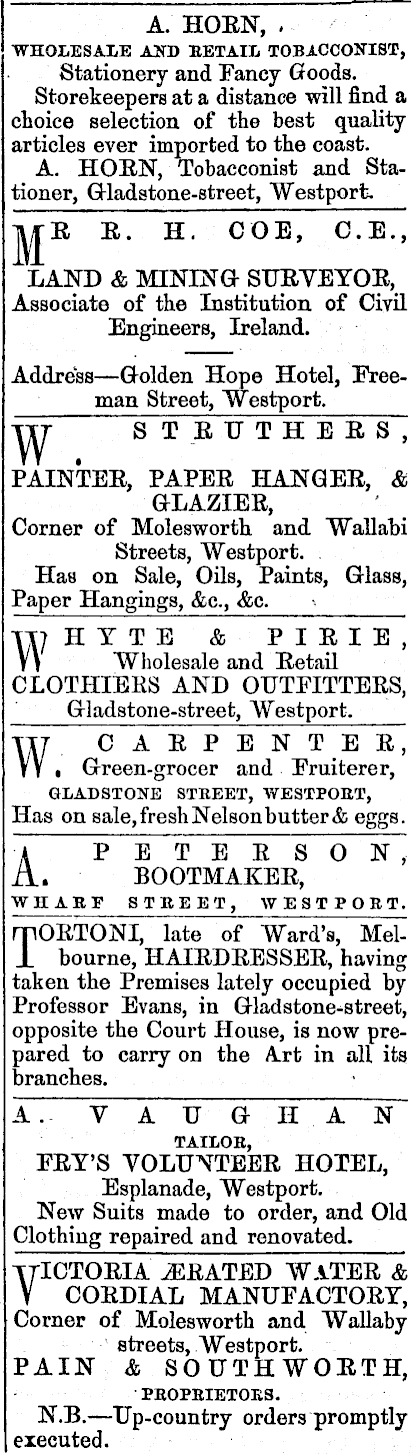 A. HORN,
WHOLESALE AND RETAIL TOBACCONIST,
Stationery and Fancy Goods.
Storekeepers at a distance will find a choice selection of the best quality articles ever imported to the coast.
A. HORN, Tobacconist and Stationer, Gladstone-street, Westport.

MR R. H. COE, C.E.,
LAND & MINING SURVEYOR,
Associate of the Institution of Civil Engineers, Ireland.

Address—Golden Hope Hotel, Freeman Street, Westport.

W. STRUTHERS,
PAINTER, PAPER HANGER, & GLAZIER,
Corner of Molesworth and Wallabi Streets, Westport.
Has on Sale, Oils, Paints, Glass, Paper Hangings, &c., &c.

WHYTE & PIRIE,
Wholesale and Retail
CLOTHIERS AND OUTFITTERS,
Gladstone-street, Westport.

W. CARPENTER,
Green-grocer and Fruiterer,
GLADSTONE STREET, WESTPORT,
Has on sale, fresh Nelson butter & eggs.

A. PETERSON,
BOOTMAKER,
WHARF STREET, WESTPORT.

TORTONI, late of Ward's, Melbourne, HAIRDRESSER, having taken the Premises lately occupied by Professor Evans, in Gladstone-street, opposite the Court House, is now prepared to carry on the Art in all its branches.

A. VAUGHAN
TAILOR,
FRY'S VOLUNTEER HOTEL,
Esplanade, Westport.
New Suits made to order, and Old Clothing repaired and renovated.

VICTORIA ÆRATED WATER & CORDIAL MANUFACTORY,
Corner of Molesworth and Wallaby streets, Westport.
PAIN & SOUTHWORTH,
PROPRIETORS.
N.B.—Up-country orders promptly executed.